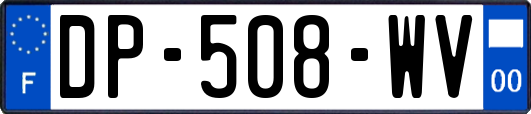 F
DP-508-WV
00